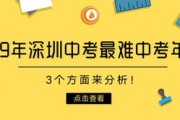 9年深圳中考最难中考年

3个方面来分析!

点击查看